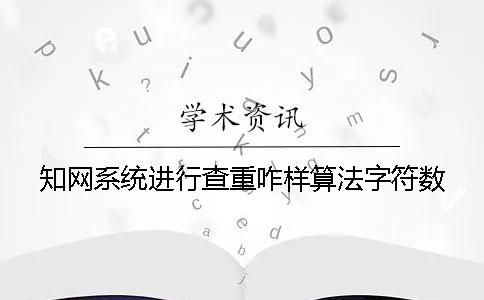 学术资讯

知网系统进行查重咋样算法字符数